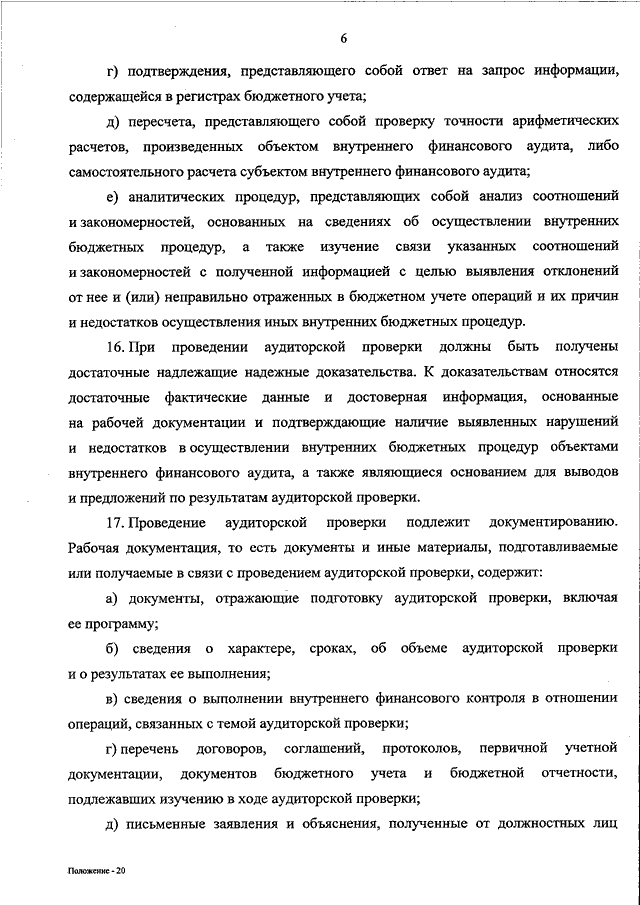 6

г) подтверждения, представляющего собой ответ на запрос информации, содержащейся в регистрах бюджетного учета;

д) пересчета, представляющего собой проверку точности арифметических расчетов, произведенных объектом внутреннего финансового аудита, либо самостоятельного расчета субъектом внутреннего финансового аудита;

е) аналитических процедур, представляющих собой анализ соотношений и закономерностей, основанных на сведениях об осуществлении внутренних бюджетных процедур, а также изучение связи указанных соотношений и закономерностей с полученной информацией с целью выявления отклонений от нее и (или) неправильно отраженных в бюджетном учете операций и их причин и недостатков осуществления иных внутренних бюджетных процедур.

16. При проведении аудиторской проверки должны быть получены достаточные надлежащие надежные доказательства. К доказательствам относятся достаточные фактические данные и достоверная информация, основанные на рабочей документации и подтверждающие наличие выявленных нарушений и недостатков в осуществлении внутренних бюджетных процедур объектами внутреннего финансового аудита, а также являющиеся основанием для выводов и предложений по результатам аудиторской проверки.

17. Проведение аудиторской проверки подлежит документированию. Рабочая документация, то есть документы и иные материалы, подготавливаемые или получаемые в связи с проведением аудиторской проверки, содержит:

а) документы, отражающие подготовку аудиторской проверки, включая ее программу;

б) сведения о характере, сроках, об объеме аудиторской проверки и о результатах ее выполнения;

в) сведения о выполнении внутреннего финансового контроля в отношении операций, связанных с темой аудиторской проверки;

г) перечень договоров, соглашений, протоколов, первичной учетной документации, документов бюджетного учета и бюджетной отчетности, подлежавших изучению в ходе аудиторской проверки;

д) письменные заявления и объяснения, полученные от должностных лиц

Положение - 20